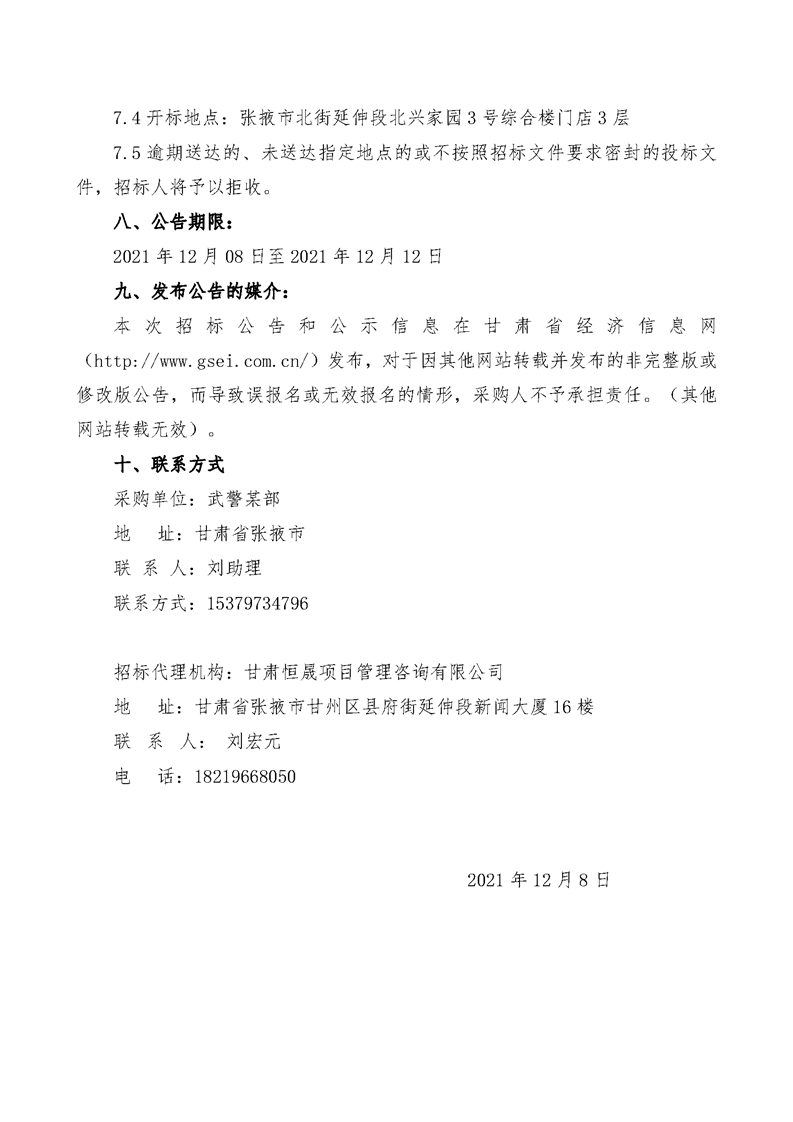 7.4 开标地点：张掖市北街延伸段北兴家园 3 号综合楼门店 3 层

7.5 逾期送达的、未送达指定地点的或不按照招标文件要求密封的投标文件，招标人将予以拒收。

八、公告期限：

2021 年 12 月 08 日至 2021 年 12 月 12 日

九、发布公告的媒介：

本次招标公告和公示信息在甘肃省经济信息网（http://www.gsei.com.cn/）发布，对于因其他网站转载并发布的非完整版或修改版公告，而导致误报名或无效报名的情形，采购人不予承担责任。（其他网站转载无效）。

十、联系方式

采购单位：武警某部

地　址：甘肃省张掖市

联 系 人：刘助理

联系方式：15379734796

招标代理机构：甘肃恒晟项目管理咨询有限公司

地　址：甘肃省张掖市甘州区县府街延伸段新闻大厦 16 楼

联 系 人： 刘宏元

电　话：18219668050

2021 年 12 月 8 日